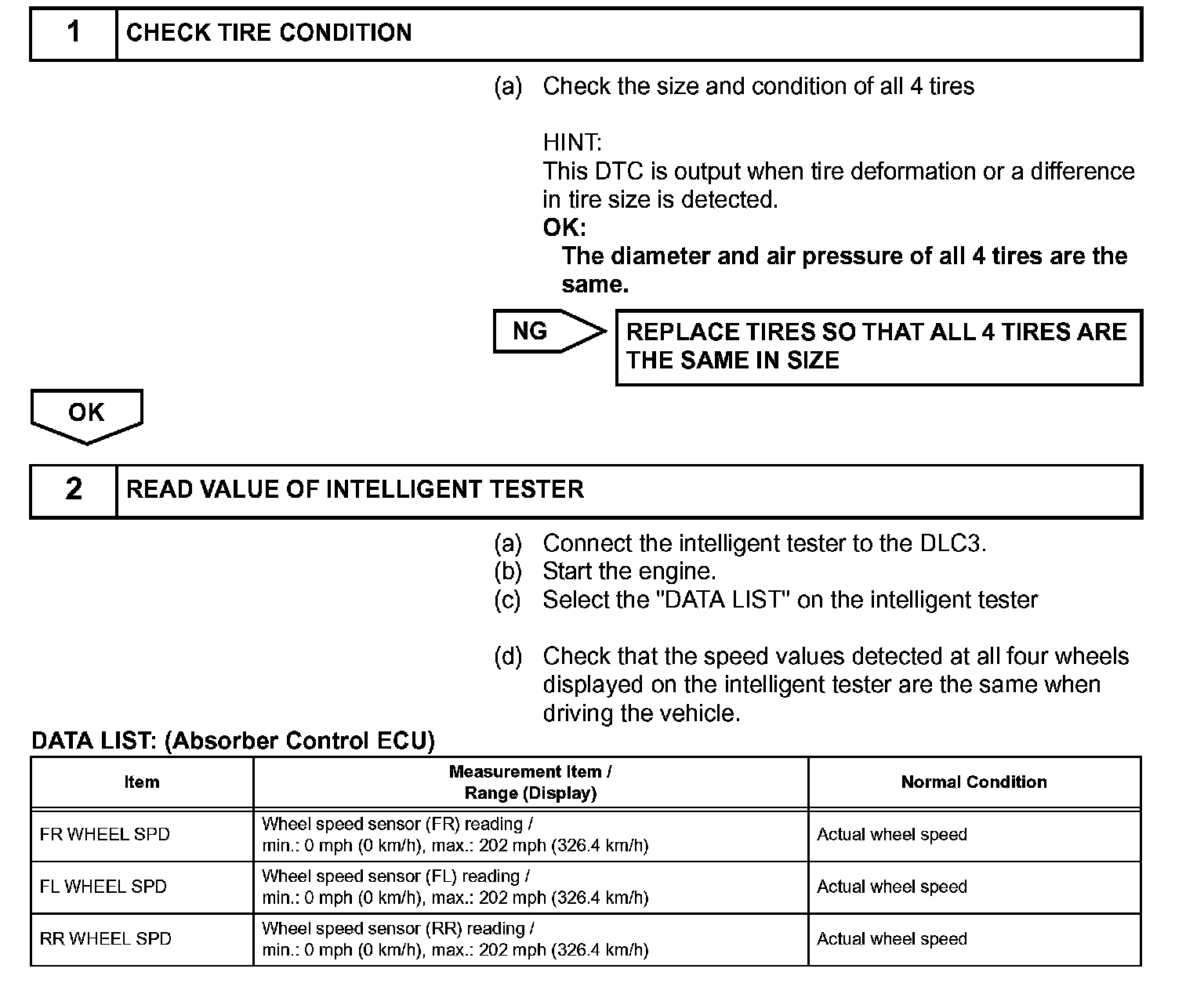 1 CHECK TIRE CONDITION

(a) Check the size and condition of all 4 tires

HINT:
This DTC is output when tire deformation or a difference in tire size is detected.
OK:
The diameter and air pressure of all 4 tires are the same.

NG

REPLACE TIRES SO THAT ALL 4 TIRES ARE THE SAME IN SIZE

OK

2 READ VALUE OF INTELLIGENT TESTER

(a) Connect the intelligent tester to the DLC3.
(b) Start the engine.
(c) Select the "DATA LIST" on the intelligent tester

(d) Check that the speed values detected at all four wheels displayed on the intelligent tester are the same when driving the vehicle.

DATA LIST: (Absorber Control ECU)

| Item | Measurement Item / Range (Display) | Normal Condition |
|---|---|---|
| FR WHEEL SPD | Wheel speed sensor (FR) reading / min.: 0 mph (0 km/h), max.: 202 mph (326.4 km/h) | Actual wheel speed |
| FL WHEEL SPD | Wheel speed sensor (FL) reading / min.: 0 mph (0 km/h), max.: 202 mph (326.4 km/h) | Actual wheel speed |
| RR WHEEL SPD | Wheel speed sensor (RR) reading / min.: 0 mph (0 km/h), max.: 202 mph (326.4 km/h) | Actual wheel speed |